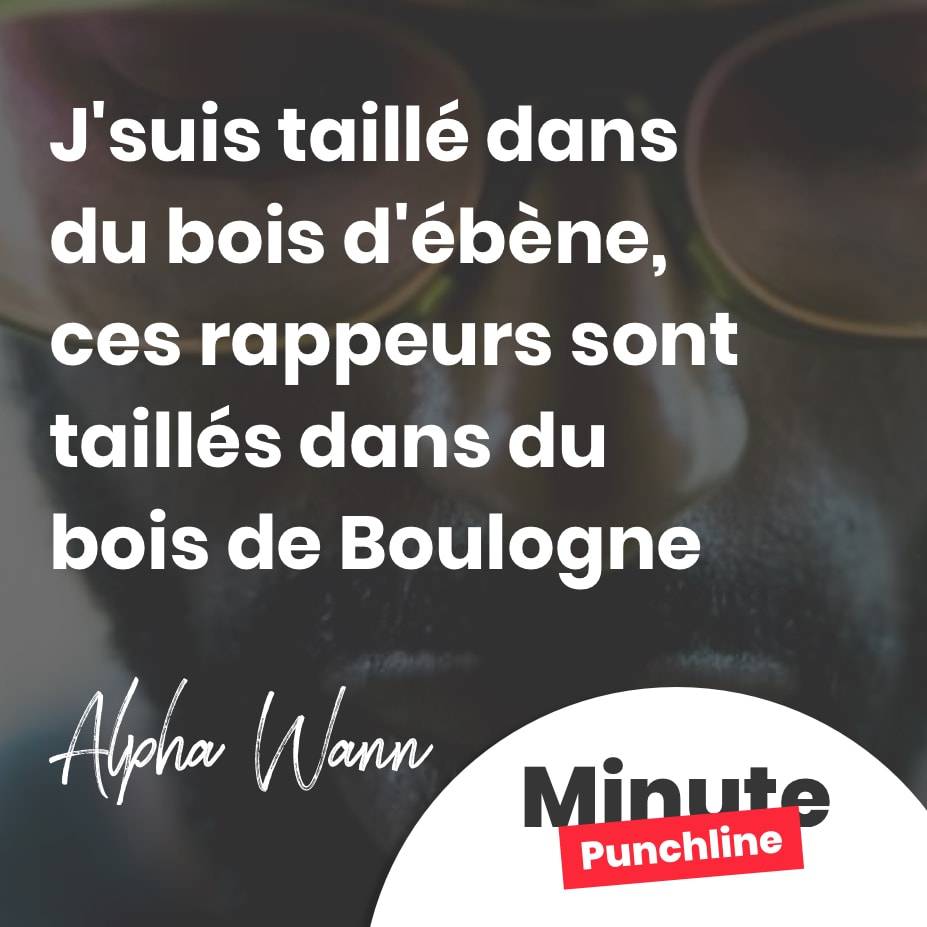 J'suis taillé dans du bois d'ébène, ces rappeurs sont taillés dans du bois de Boulogne

Alpha Wann

Minute
Punchline